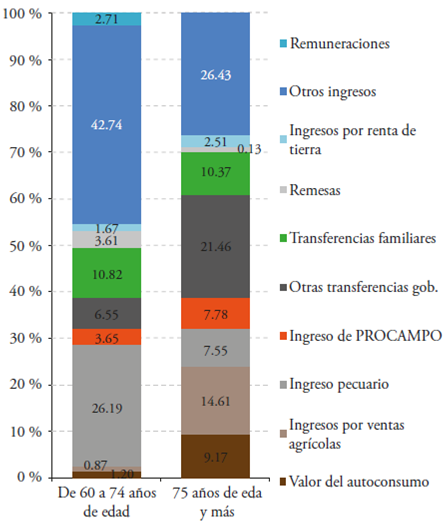 100 %
90 %
80 %
70 %
60 %
50 %
40 %
30 %
20 %
10 %
0 %

2.71
42.74
1.67
3.61
10.82
6.55
3.65
26.19
0.87
1.20

26.43
2.51
0.13
10.37
21.46
7.78
7.55
14.61
9.17

De 60 a 74 años de edad
75 años de eda y más

Remuneraciones
Otros ingresos
Ingresos por renta de tierra
Remesas
Transferencias familiares
Otras transferencias gob.
Ingreso de PROCAMPO
Ingreso pecuario
Ingresos por ventas agrícolas
Valor del autoconsumo